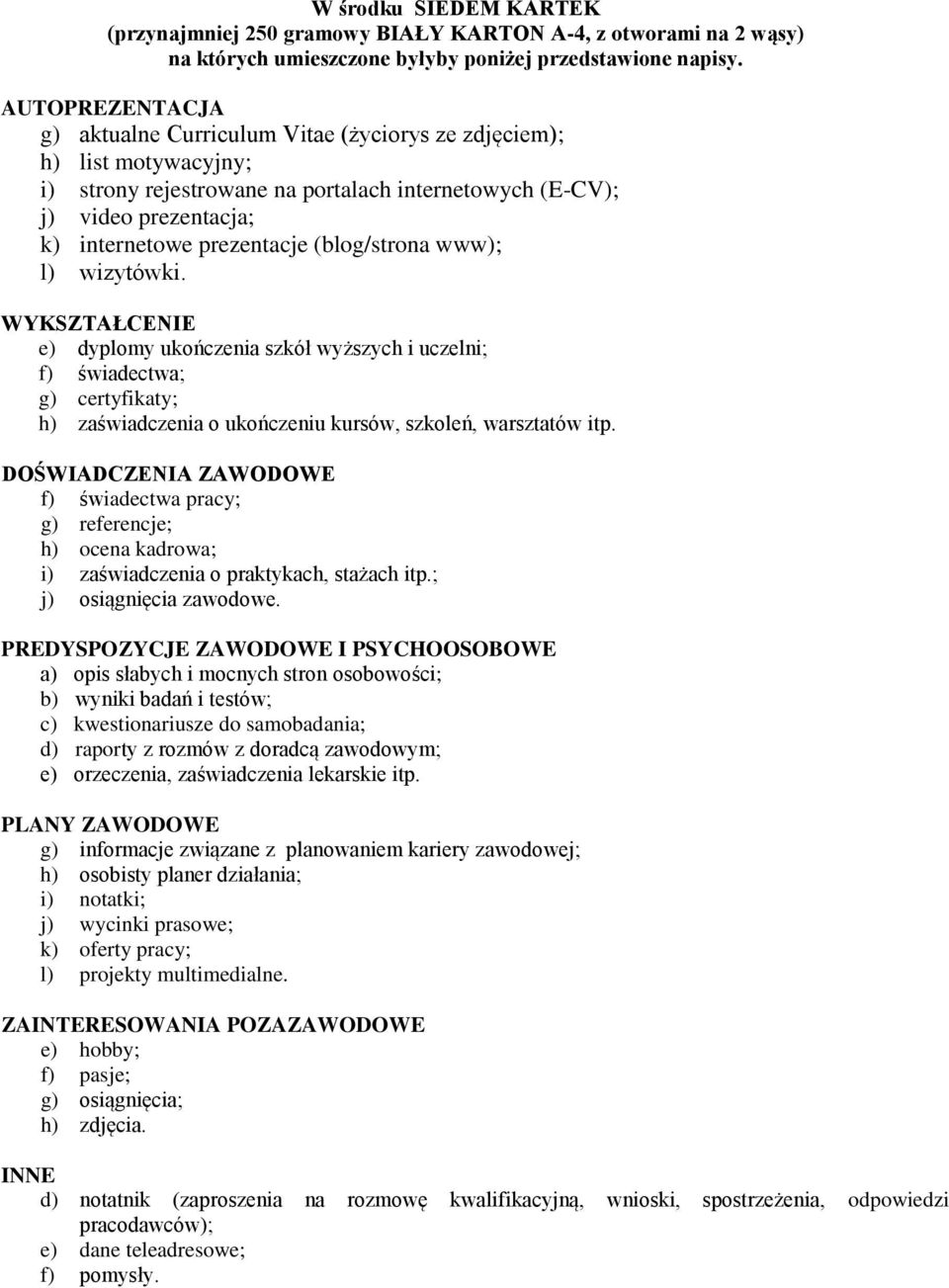 W środku SIEDEM KARTEK
(przynajmniej 250 gramowy BIAŁY KARTON A-4, z otworami na 2 wąsy)
na których umieszczone byłyby poniżej przedstawione napisy.

AUTOPREZENTACJA
g) aktualne Curriculum Vitae (życiorys ze zdjęciem);
h) list motywacyjny;
i) strony rejestrowane na portalach internetowych (E-CV);
j) video prezentacja;
k) internetowe prezentacje (blog/strona www);
l) wizytówki.

WYKSZTAŁCENIE
e) dyplomy ukończenia szkół wyższych i uczelni;
f) świadectwa;
g) certyfikaty;
h) zaświadczenia o ukończeniu kursów, szkoleń, warsztatów itp.

DOŚWIADCZENIA ZAWODOWE
f) świadectwa pracy;
g) referencje;
h) ocena kadrowa;
i) zaświadczenia o praktykach, stażach itp.;
j) osiągnięcia zawodowe.

PREDYSPOZYCJE ZAWODOWE I PSYCHOOSOBOWE
a) opis słabych i mocnych stron osobowości;
b) wyniki badań i testów;
c) kwestionariusze do samobadania;
d) raporty z rozmów z doradcą zawodowym;
e) orzeczenia, zaświadczenia lekarskie itp.

PLANY ZAWODOWE
g) informacje związane z planowaniem kariery zawodowej;
h) osobisty planer działania;
i) notatki;
j) wycinki prasowe;
k) oferty pracy;
l) projekty multimedialne.

ZAINTERESOWANIA POZAZAWODOWE
e) hobby;
f) pasje;
g) osiągnięcia;
h) zdjęcia.

INNE
d) notatnik (zaproszenia na rozmowę kwalifikacyjną, wnioski, spostrzeżenia, odpowiedzi pracodawców);
e) dane teleadresowe;
f) pomysły.